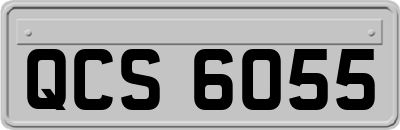 QCS 6055